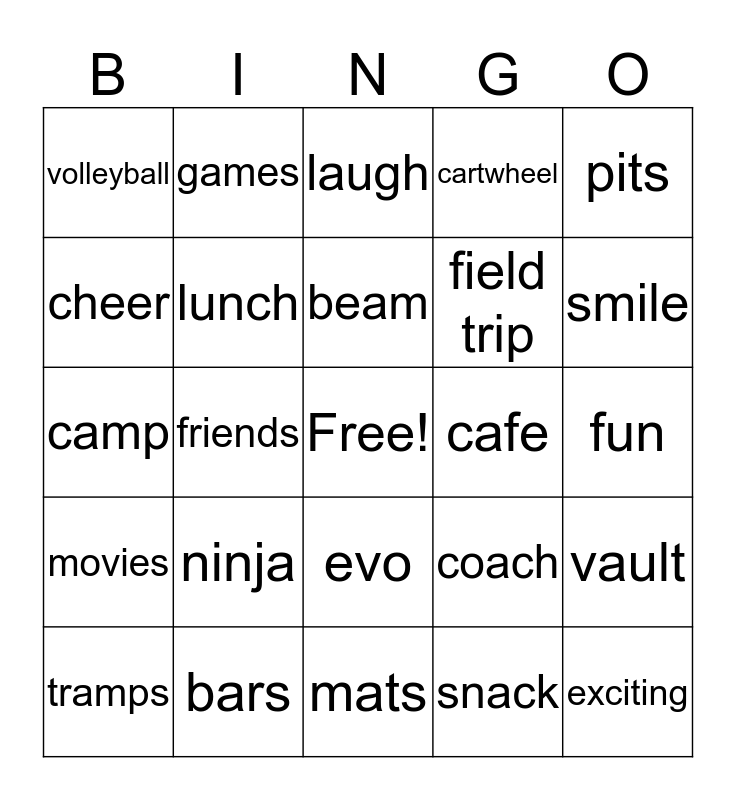 | B | I | N | G | O |
|---|---|---|---|---|
| volleyball | games | laugh | cartwheel | pits |
| cheer | lunch | beam | field trip | smile |
| camp | friends | Free! | cafe | fun |
| movies | ninja | evo | coach | vault |
| tramps | bars | mats | snack | exciting |